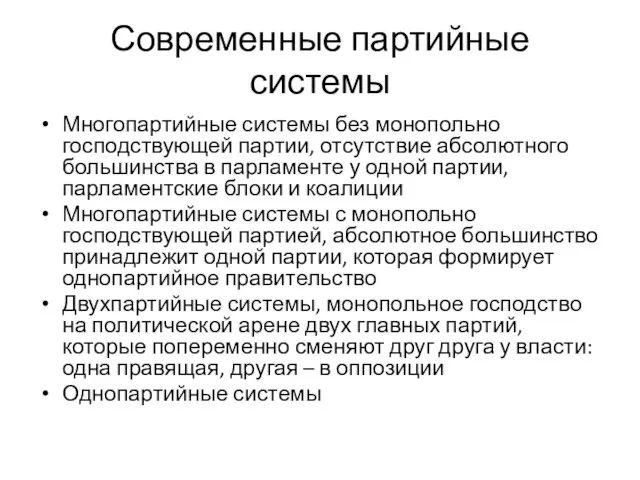 Современные партийные системы

• Многопартийные системы без монопольно господствующей партии, отсутствие абсолютного большинства в парламенте у одной партии, парламентские блоки и коалиции
• Многопартийные системы с монопольно господствующей партией, абсолютное большинство принадлежит одной партии, которая формирует однопартийное правительство
• Двухпартийные системы, монопольное господство на политической арене двух главных партий, которые попеременно сменяют друг друга у власти: одна правящая, другая – в оппозиции
• Однопартийные системы